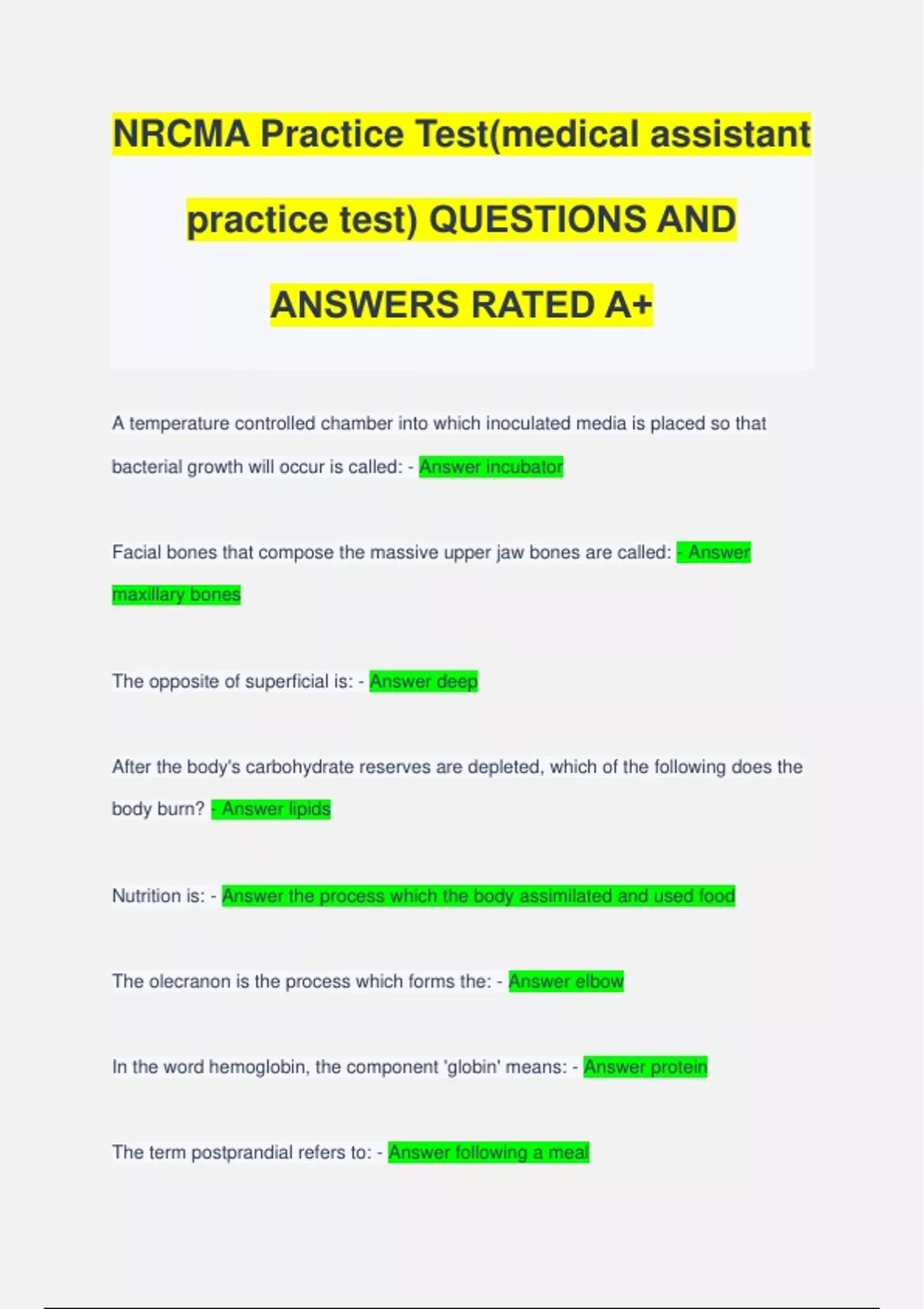 NRCMA Practice Test(medical assistant practice test) QUESTIONS AND ANSWERS RATED A+

A temperature controlled chamber into which inoculated media is placed so that bacterial growth will occur is called: - Answer incubator

Facial bones that compose the massive upper jaw bones are called: - Answer maxillary bones

The opposite of superficial is: - Answer deep

After the body's carbohydrate reserves are depleted, which of the following does the body burn? - Answer lipids

Nutrition is: - Answer the process which the body assimilated and used food

The olecranon is the process which forms the: - Answer elbow

In the word hemoglobin, the component 'globin' means: - Answer protein

The term postprandial refers to: - Answer following a meal